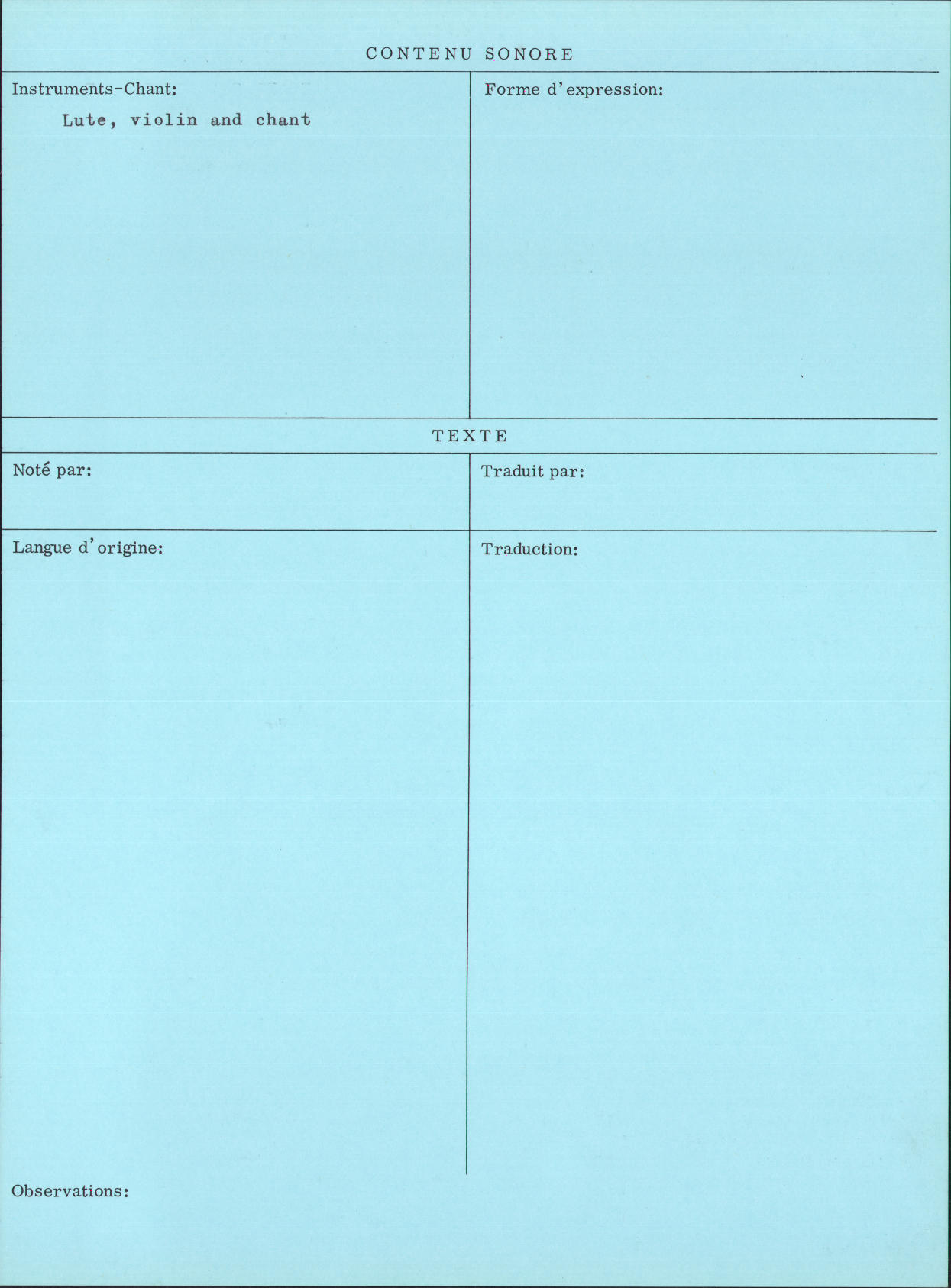 CONTENU SONORE

Instruments-Chant:

Lute, violin and chant

Forme d'expression:

TEXTE

Noté par:

Traduit par:

Langue d'origine:

Traduction:

Observations: